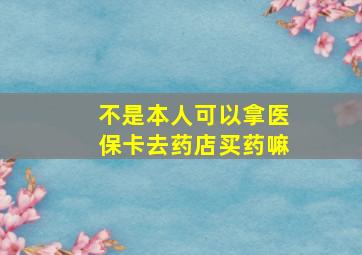 不是本人可以拿医保卡去药店买药嘛